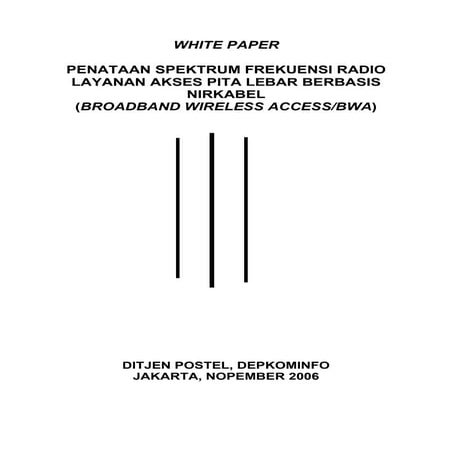 WHITE PAPER

PENATAAN SPEKTRUM FREKUENSI RADIO LAYANAN AKSES PITA LEBAR BERBASIS NIRKABEL (BROADBAND WIRELESS ACCESS/BWA)

DITJEN POSTEL, DEPKOMINFO
JAKARTA, NOPEMBER 2006